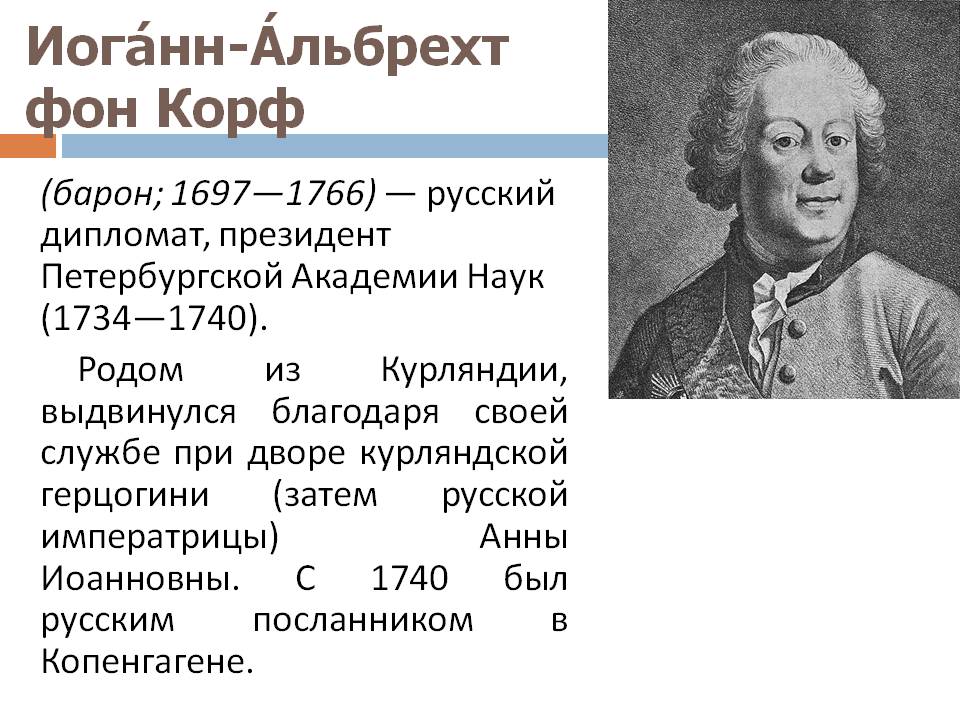 Иога́нн-А́льбрехт фон Корф

(барон; 1697—1766) — русский дипломат, президент Петербургской Академии Наук (1734—1740).

Родом из Курляндии, выдвинулся благодаря своей службе при дворе курляндской герцогини (затем русской императрицы) Анны Иоанновны. С 1740 был русским посланником в Копенгагене.